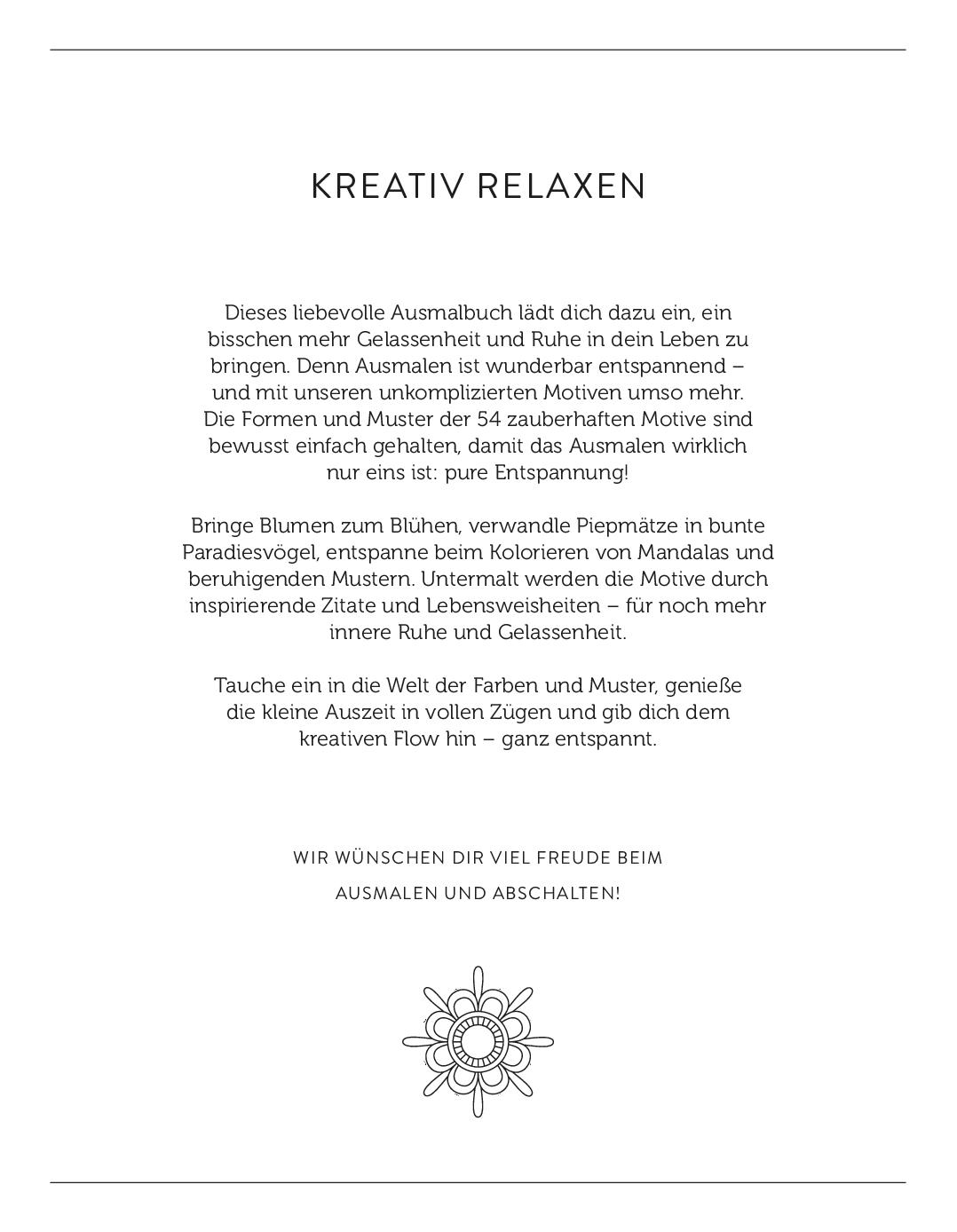 KREATIV RELAXEN

Dieses liebevolle Ausmalbuch lädt dich dazu ein, ein bisschen mehr Gelassenheit und Ruhe in dein Leben zu bringen. Denn Ausmalen ist wunderbar entspannend – und mit unseren unkomplizierten Motiven umso mehr. Die Formen und Muster der 54 zauberhaften Motive sind bewusst einfach gehalten, damit das Ausmalen wirklich nur eins ist: pure Entspannung!

Bringe Blumen zum Blühen, verwandle Piepmätze in bunte Paradiesvögel, entspanne beim Kolorieren von Mandalas und beruhigenden Mustern. Untermalt werden die Motive durch inspirierende Zitate und Lebensweisheiten – für noch mehr innere Ruhe und Gelassenheit.

Tauche ein in die Welt der Farben und Muster, genieße die kleine Auszeit in vollen Zügen und gib dich dem kreativen Flow hin – ganz entspannt.

WIR WÜNSCHEN DIR VIEL FREUDE BEIM
AUSMALEN UND ABSCHALTEN!